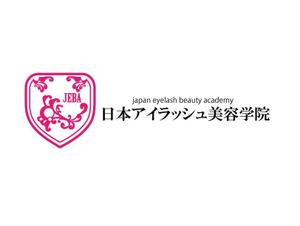 JEBA

japan eyelash beauty academy
日本アイラッシュ美容学院